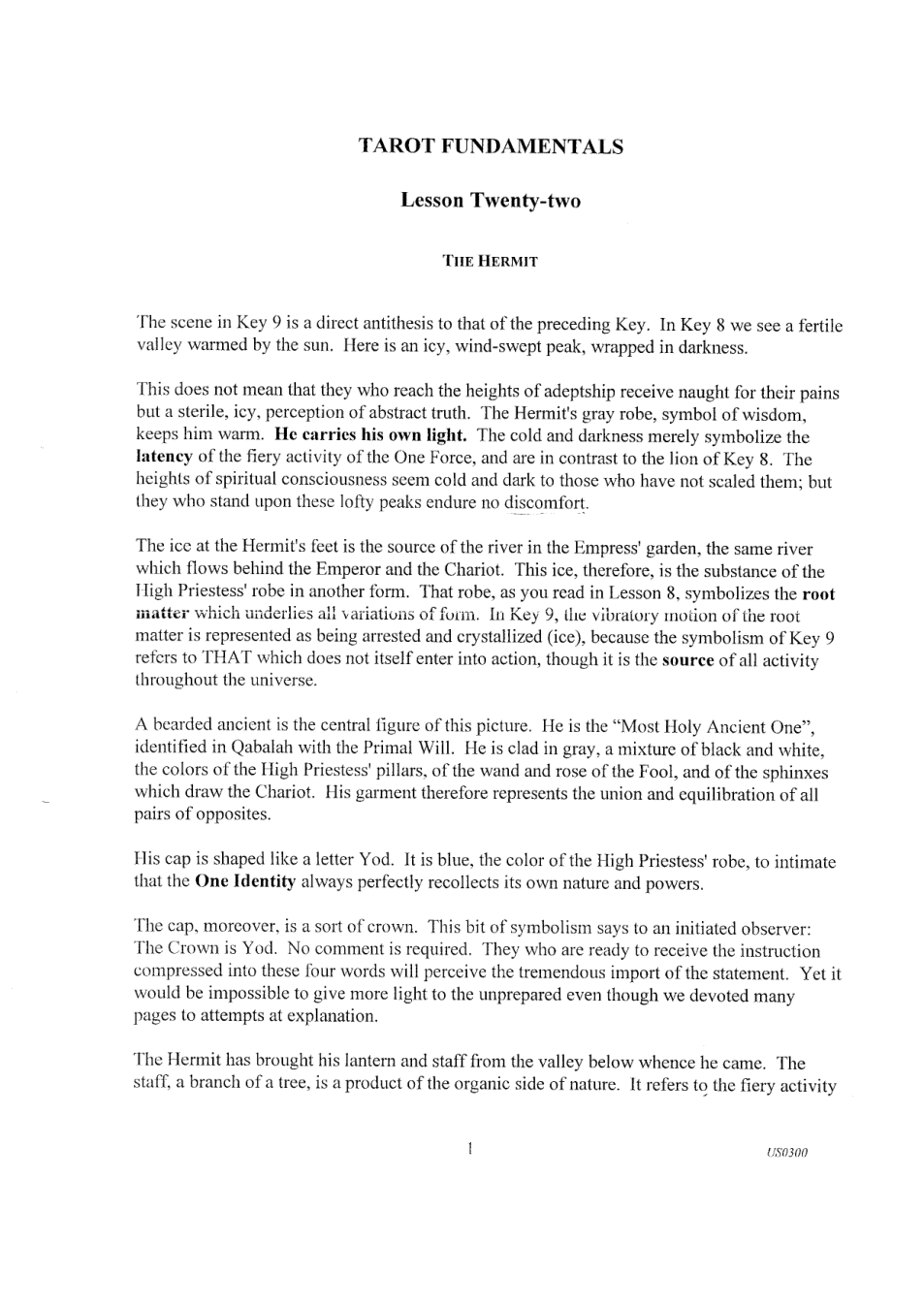 TAROT FUNDAMENTALS

Lesson Twenty-two

THE HERMIT

The scene in Key 9 is a direct antithesis to that of the preceding Key. In Key 8 we see a fertile valley warmed by the sun. Here is an icy, wind-swept peak, wrapped in darkness.

This does not mean that they who reach the heights of adeptship receive naught for their pains but a sterile, icy, perception of abstract truth. The Hermit's gray robe, symbol of wisdom, keeps him warm. He carries his own light. The cold and darkness merely symbolize the latency of the fiery activity of the One Force, and are in contrast to the lion of Key 8. The heights of spiritual consciousness seem cold and dark to those who have not scaled them; but they who stand upon these lofty peaks endure no discomfort.

The ice at the Hermit's feet is the source of the river in the Empress' garden, the same river which flows behind the Emperor and the Chariot. This ice, therefore, is the substance of the High Priestess' robe in another form. That robe, as you read in Lesson 8, symbolizes the root matter which underlies all variations of form. In Key 9, the vibratory motion of the root matter is represented as being arrested and crystallized (ice), because the symbolism of Key 9 refers to THAT which does not itself enter into action, though it is the source of all activity throughout the universe.

A bearded ancient is the central figure of this picture. He is the "Most Holy Ancient One", identified in Qabalah with the Primal Will. He is clad in gray, a mixture of black and white, the colors of the High Priestess' pillars, of the wand and rose of the Fool, and of the sphinxes which draw the Chariot. His garment therefore represents the union and equilibration of all pairs of opposites.

His cap is shaped like a letter Yod. It is blue, the color of the High Priestess' robe, to intimate that the One Identity always perfectly recollects its own nature and powers.

The cap, moreover, is a sort of crown. This bit of symbolism says to an initiated observer: The Crown is Yod. No comment is required. They who are ready to receive the instruction compressed into these four words will perceive the tremendous import of the statement. Yet it would be impossible to give more light to the unprepared even though we devoted many pages to attempts at explanation.

The Hermit has brought his lantern and staff from the valley below whence he came. The staff, a branch of a tree, is a product of the organic side of nature. It refers to the fiery activity

1

US0300